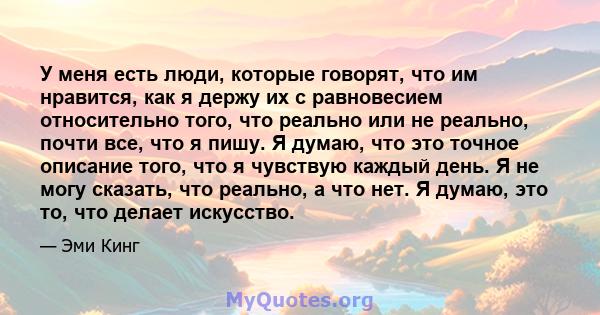 У меня есть люди, которые говорят, что им нравится, как я держу их с равновесием относительно того, что реально или не реально, почти все, что я пишу. Я думаю, что это точное описание того, что я чувствую каждый день. Я не могу сказать, что реально, а что нет. Я думаю, это то, что делает искусство.

— Эми Кинг

MyQuotes.org